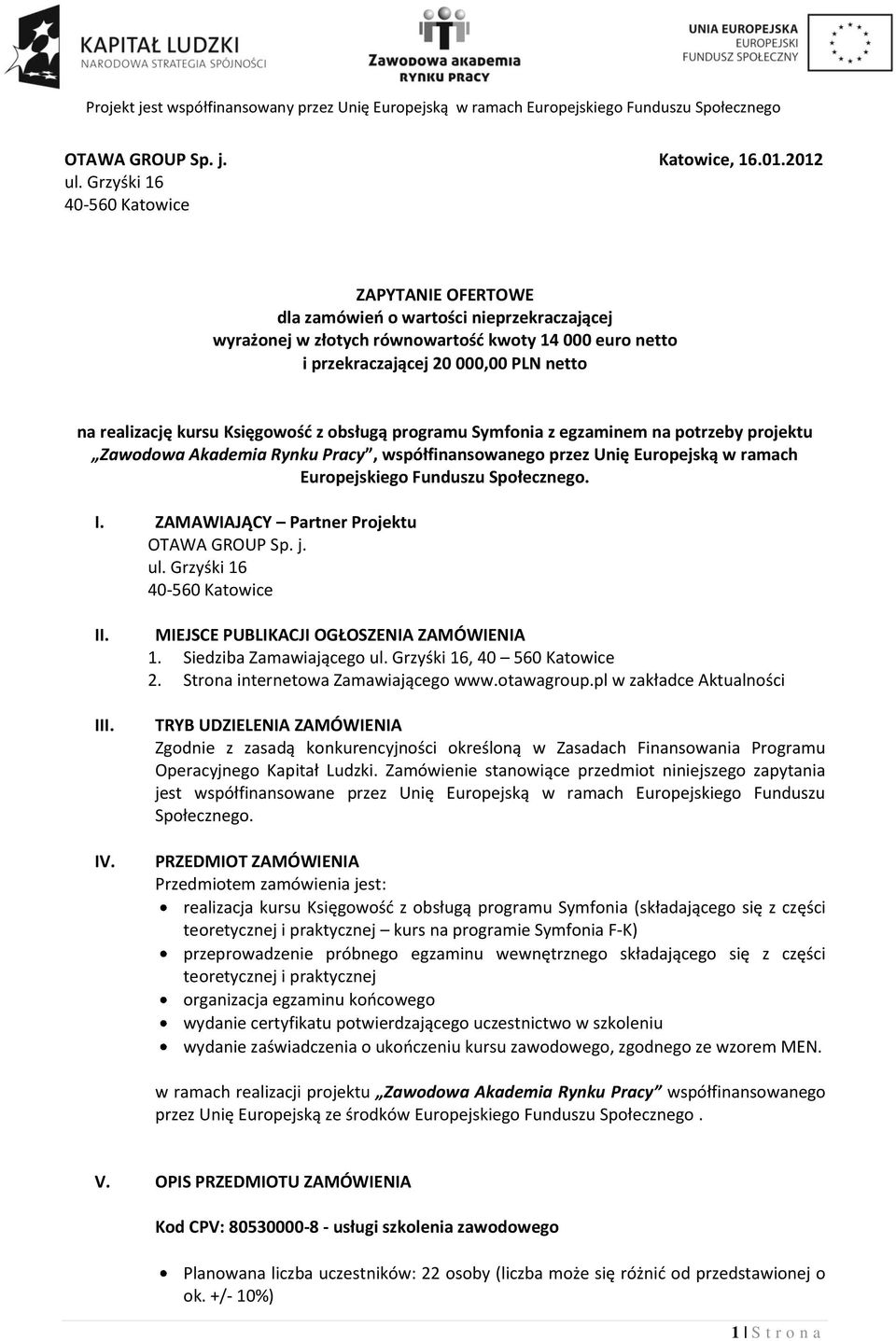 KAPITAŁ LUDZKI
NARODOWA STRATEGIA SPÓJNOŚCI

Zawodowa akademia RYNKU PRACY

UNIA EUROPEJSKA
EUROPEJSKI
FUNDUSZ SPOŁECZNY

Projekt jest współfinansowany przez Unię Europejską w ramach Europejskiego Funduszu Społecznego

OTAWA GROUP Sp. j.
ul. Grzyśki 16
40-560 Katowice

Katowice, 16.01.2012

ZAPYTANIE OFERTOWE
dla zamówień o wartości nieprzekraczającej
wyrażonej w złotych równowartość kwoty 14 000 euro netto
i przekraczającej 20 000,00 PLN netto

na realizację kursu Księgowość z obsługą programu Symfonia z egzaminem na potrzeby projektu „Zawodowa Akademia Rynku Pracy", współfinansowanego przez Unię Europejską w ramach Europejskiego Funduszu Społecznego.

I. ZAMAWIAJĄCY – Partner Projektu
OTAWA GROUP Sp. j.
ul. Grzyśki 16
40-560 Katowice

II. MIEJSCE PUBLIKACJI OGŁOSZENIA ZAMÓWIENIA
1. Siedziba Zamawiającego ul. Grzyśki 16, 40 – 560 Katowice
2. Strona internetowa Zamawiającego www.otawagroup.pl w zakładce Aktualności

III. TRYB UDZIELENIA ZAMÓWIENIA
Zgodnie z zasadą konkurencyjności określoną w Zasadach Finansowania Programu Operacyjnego Kapitał Ludzki. Zamówienie stanowiące przedmiot niniejszego zapytania jest współfinansowane przez Unię Europejską w ramach Europejskiego Funduszu Społecznego.

IV. PRZEDMIOT ZAMÓWIENIA
Przedmiotem zamówienia jest:
• realizacja kursu Księgowość z obsługą programu Symfonia (składającego się z części teoretycznej i praktycznej – kurs na programie Symfonia F-K)
• przeprowadzenie próbnego egzaminu wewnętrznego składającego się z części teoretycznej i praktycznej
• organizacja egzaminu końcowego
• wydanie certyfikatu potwierdzającego uczestnictwo w szkoleniu
• wydanie zaświadczenia o ukończeniu kursu zawodowego, zgodnego ze wzorem MEN.

w ramach realizacji projektu „Zawodowa Akademia Rynku Pracy" współfinansowanego przez Unię Europejską ze środków Europejskiego Funduszu Społecznego .

V. OPIS PRZEDMIOTU ZAMÓWIENIA

Kod CPV: 80530000-8 - usługi szkolenia zawodowego

• Planowana liczba uczestników: 22 osoby (liczba może się różnić od przedstawionej o ok. +/- 10%)

1 | S t r o n a